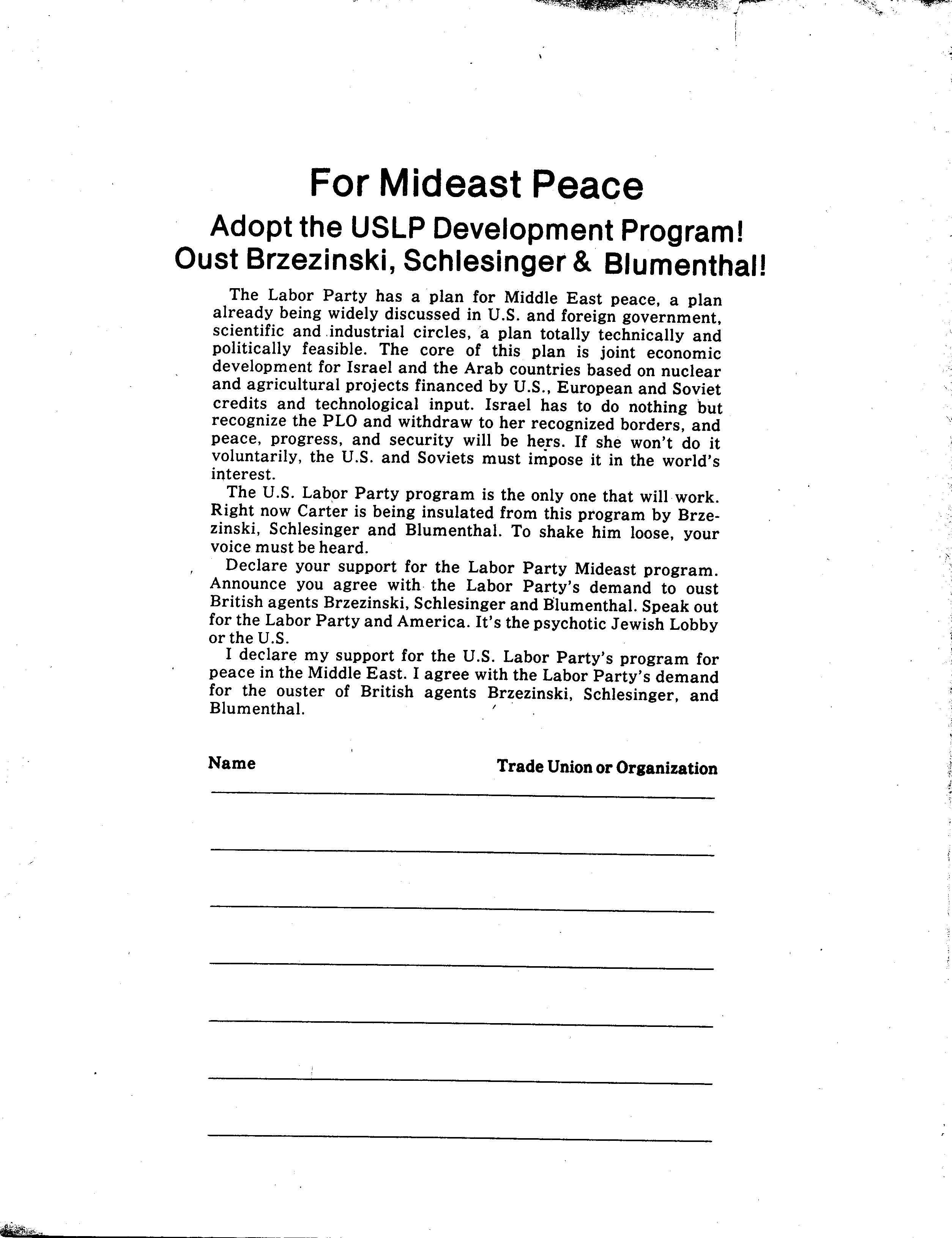 For Mideast Peace

Adopt the USLP Development Program!
Oust Brzezinski, Schlesinger & Blumenthal!

The Labor Party has a plan for Middle East peace, a plan already being widely discussed in U.S. and foreign government, scientific and industrial circles, a plan totally technically and politically feasible. The core of this plan is joint economic development for Israel and the Arab countries based on nuclear and agricultural projects financed by U.S., European and Soviet credits and technological input. Israel has to do nothing but recognize the PLO and withdraw to her recognized borders, and peace, progress, and security will be hers. If she won't do it voluntarily, the U.S. and Soviets must impose it in the world's interest.

The U.S. Labor Party program is the only one that will work. Right now Carter is being insulated from this program by Brzezinski, Schlesinger and Blumenthal. To shake him loose, your voice must be heard.

Declare your support for the Labor Party Mideast program. Announce you agree with the Labor Party's demand to oust British agents Brzezinski, Schlesinger and Blumenthal. Speak out for the Labor Party and America. It's the psychotic Jewish Lobby or the U.S.

I declare my support for the U.S. Labor Party's program for peace in the Middle East. I agree with the Labor Party's demand for the ouster of British agents Brzezinski, Schlesinger, and Blumenthal.

Name

Trade Union or Organization